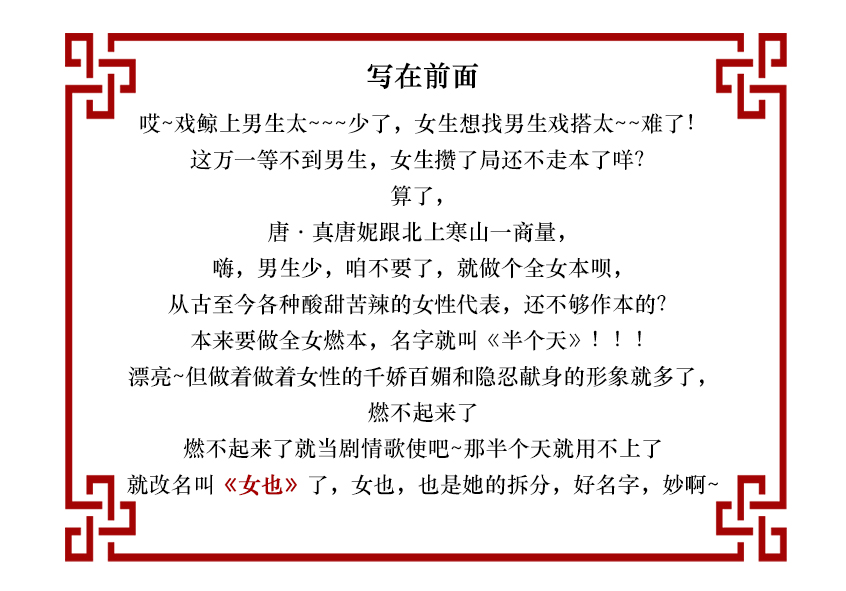 写在前面

哎~戏鲸上男生太~~~少了，女生想找男生戏搭太~~难了!

这万一等不到男生，女生攒了局还不走本了咩?

算了，

唐·真唐妮跟北上寒山一商量，

嗨，男生少，咱不要了，就做个全女本呗，

从古至今各种酸甜苦辣的女性代表，还不够作本的?

本来要做全女燃本，名字就叫《半个天》！！！

漂亮~但做着做着女性的千娇百媚和隐忍献身的形象就多了，

燃不起来了

燃不起来了就当剧情歌使吧~那半个天就用不上了

就改名叫《女也》了，女也，也是她的拆分，好名字，妙啊~